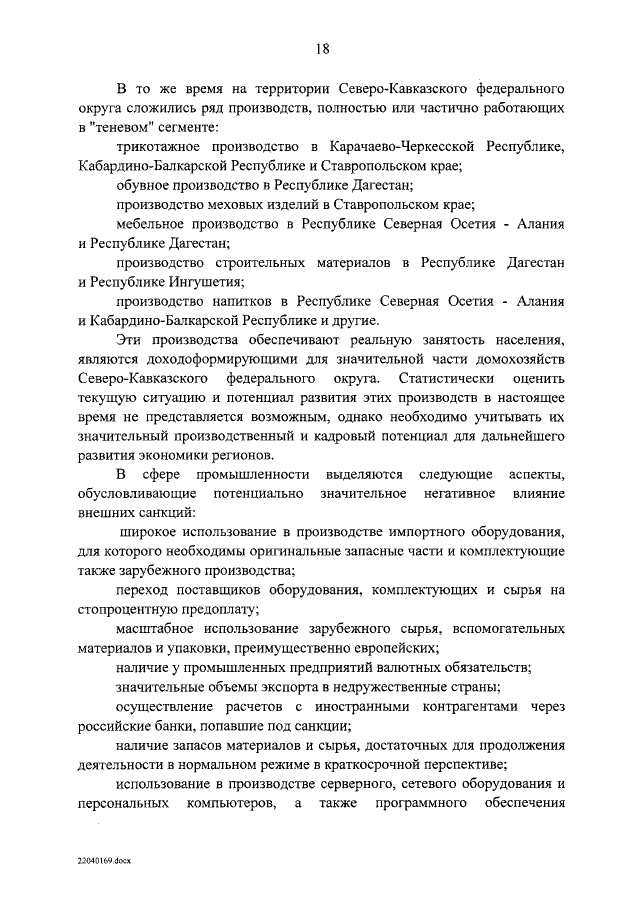 18

В то же время на территории Северо-Кавказского федерального округа сложились ряд производств, полностью или частично работающих в "теневом" сегменте:

трикотажное производство в Карачаево-Черкесской Республике, Кабардино-Балкарской Республике и Ставропольском крае;

обувное производство в Республике Дагестан;

производство меховых изделий в Ставропольском крае;

мебельное производство в Республике Северная Осетия - Алания и Республике Дагестан;

производство строительных материалов в Республике Дагестан и Республике Ингушетия;

производство напитков в Республике Северная Осетия - Алания и Кабардино-Балкарской Республике и другие.

Эти производства обеспечивают реальную занятость населения, являются доходоформирующими для значительной части домохозяйств Северо-Кавказского федерального округа. Статистически оценить текущую ситуацию и потенциал развития этих производств в настоящее время не представляется возможным, однако необходимо учитывать их значительный производственный и кадровый потенциал для дальнейшего развития экономики регионов.

В сфере промышленности выделяются следующие аспекты, обусловливающие потенциально значительное негативное влияние внешних санкций:

широкое использование в производстве импортного оборудования, для которого необходимы оригинальные запасные части и комплектующие также зарубежного производства;

переход поставщиков оборудования, комплектующих и сырья на стопроцентную предоплату;

масштабное использование зарубежного сырья, вспомогательных материалов и упаковки, преимущественно европейских;

наличие у промышленных предприятий валютных обязательств;

значительные объемы экспорта в недружественные страны;

осуществление расчетов с иностранными контрагентами через российские банки, попавшие под санкции;

наличие запасов материалов и сырья, достаточных для продолжения деятельности в нормальном режиме в краткосрочной перспективе;

использование в производстве серверного, сетевого оборудования и персональных компьютеров, а также программного обеспечения

22040169.docx